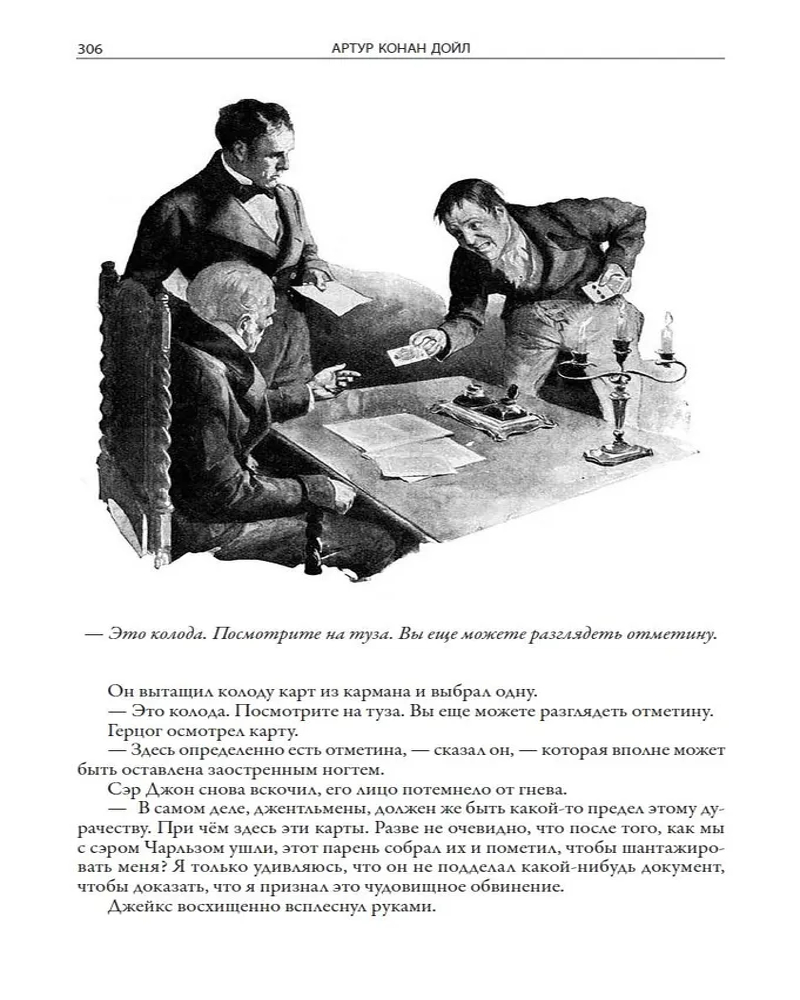 306 АРТУР КОНАН ДОЙЛ

— Это колода. Посмотрите на туза. Вы еще можете разглядеть отметину.

Он вытащил колоду карт из кармана и выбрал одну.

— Это колода. Посмотрите на туза. Вы еще можете разглядеть отметину.

Герцог осмотрел карту.

— Здесь определенно есть отметина, — сказал он, — которая вполне может быть оставлена заостренным ногтем.

Сэр Джон снова вскочил, его лицо потемнело от гнева.

— В самом деле, джентльмены, должен же быть какой-то предел этому дурачеству. При чём здесь эти карты. Разве не очевидно, что после того, как мы с сэром Чарльзом ушли, этот парень собрал их и пометил, чтобы шантажировать меня? Я только удивляюсь, что он не подделал какой-нибудь документ, чтобы доказать, что я признал это чудовищное обвинение.

Джейкс восхищенно всплеснул руками.